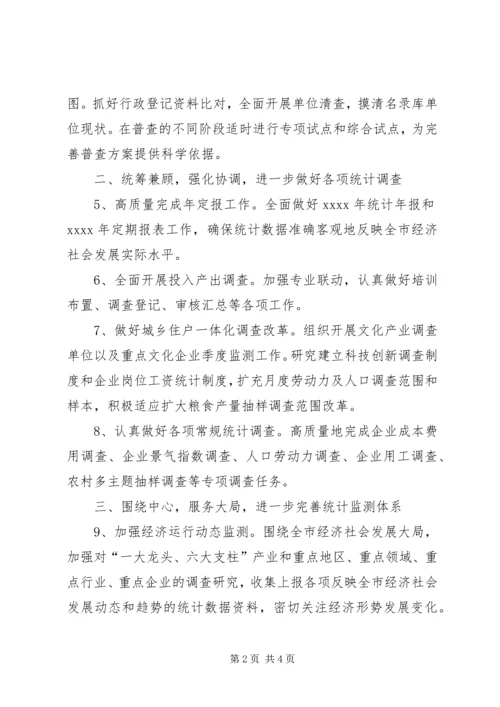 图。抓好行政登记资料比对，全面开展单位清查，摸清名录库单位现状。在普查的不同阶段适时进行专项试点和综合试点，为完善普查方案提供科学依据。

二、统筹兼顾，强化协调，进一步做好各项统计调查

5、高质量完成年定报工作。全面做好 xxxx 年统计年报和 xxxx 年定期报表工作，确保统计数据准确客观地反映全市经济社会发展实际水平。

6、全面开展投入产出调查。加强专业联动，认真做好培训布置、调查登记、审核汇总等各项工作。

7、做好城乡住户一体化调查改革。组织开展文化产业调查单位以及重点文化企业季度监测工作。研究建立科技创新调查制度和企业岗位工资统计制度，扩充月度劳动力及人口调查范围和样本，积极适应扩大粮食产量抽样调查范围改革。

8、认真做好各项常规统计调查。高质量地完成企业成本费用调查、企业景气指数调查、人口劳动力调查、企业用工调查、农村多主题抽样调查等专项调查任务。

三、围绕中心，服务大局，进一步完善统计监测体系

9、加强经济运行动态监测。围绕全市经济社会发展大局，加强对“一大龙头、六大支柱”产业和重点地区、重点领域、重点行业、重点企业的调查研究，收集上报各项反映全市经济社会发展动态和趋势的统计数据资料，密切关注经济形势发展变化。

第 2 页 共 4 页